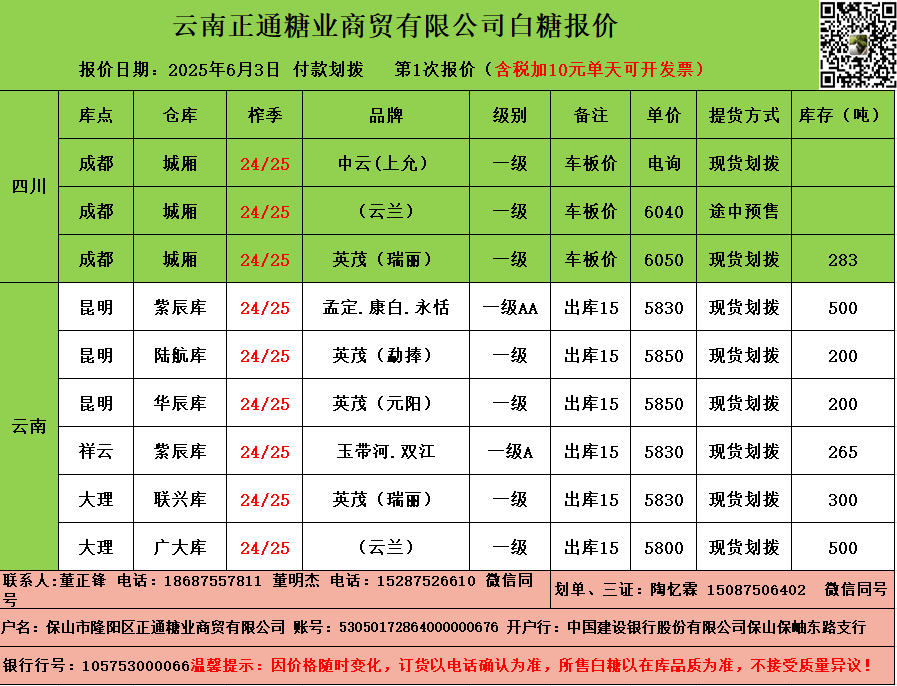 云南正通糖业商贸有限公司白糖报价

报价日期：2025年6月3日 付款划拨 第1次报价（含税加10元单天可开发票）

|  | 库点 | 仓库 | 榨季 | 品牌 | 级别 | 备注 | 单价 | 提货方式 | 库存（吨） |
|---|---|---|---|---|---|---|---|---|---|
| 四川 | 成都 | 城厢 | 24/25 | 中云(上允) | 一级 | 车板价 | 电询 | 现货划拨 |  |
|  | 成都 | 城厢 | 24/25 | （云兰） | 一级 | 车板价 | 6040 | 途中预售 |  |
|  | 成都 | 城厢 | 24/25 | 英茂（瑞丽） | 一级 | 车板价 | 6050 | 现货划拨 | 283 |
| 云南 | 昆明 | 紫辰库 | 24/25 | 孟定.康白.永恬 | 一级AA | 出库15 | 5830 | 现货划拨 | 500 |
|  | 昆明 | 陆航库 | 24/25 | 英茂（勐捧） | 一级 | 出库15 | 5850 | 现货划拨 | 200 |
|  | 昆明 | 华辰库 | 24/25 | 英茂（元阳） | 一级 | 出库15 | 5850 | 现货划拨 | 200 |
|  | 祥云 | 紫辰库 | 24/25 | 玉带河.双江 | 一级A | 出库15 | 5830 | 现货划拨 | 265 |
|  | 大理 | 联兴库 | 24/25 | 英茂（瑞丽） | 一级 | 出库15 | 5830 | 现货划拨 | 300 |
|  | 大理 | 广大库 | 24/25 | （云兰） | 一级 | 出库15 | 5800 | 现货划拨 | 500 |

联系人：董正锋 电话：18687557811 董明杰 电话：15287526610 微信同号

划单、三证：陶忆霖 15087506402 微信同号

户名：保山市隆阳区正通糖业商贸有限公司 账号：53050172864000000676 开户行：中国建设银行股份有限公司保山保岫东路支行

银行行号：105753000066温馨提示：因价格随时变化，订货以电话确认为准，所售白糖以在库品质为准，不接受质量异议！